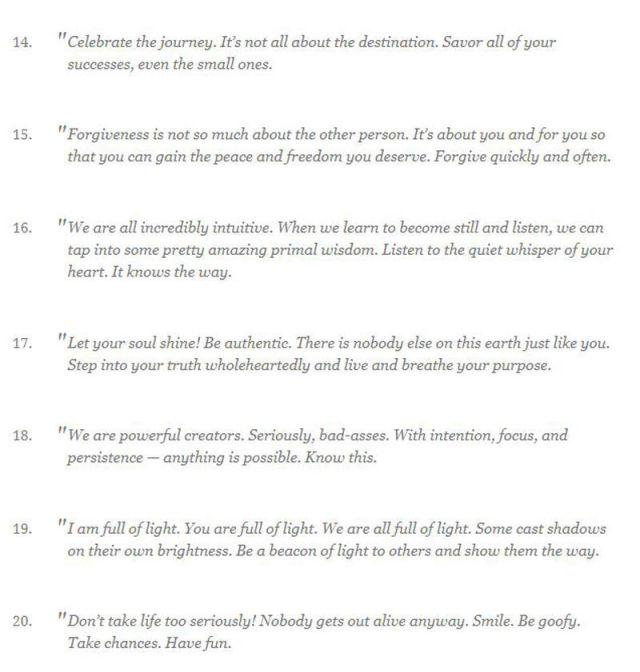 14. "Celebrate the journey. It's not all about the destination. Savor all of your successes, even the small ones.

15. "Forgiveness is not so much about the other person. It's about you and for you so that you can gain the peace and freedom you deserve. Forgive quickly and often.

16. "We are all incredibly intuitive. When we learn to become still and listen, we can tap into some pretty amazing primal wisdom. Listen to the quiet whisper of your heart. It knows the way.

17. "Let your soul shine! Be authentic. There is nobody else on this earth just like you. Step into your truth wholeheartedly and live and breathe your purpose.

18. "We are powerful creators. Seriously, bad-asses. With intention, focus, and persistence — anything is possible. Know this.

19. "I am full of light. You are full of light. We are all full of light. Some cast shadows on their own brightness. Be a beacon of light to others and show them the way.

20. "Don't take life too seriously! Nobody gets out alive anyway. Smile. Be goofy. Take chances. Have fun.